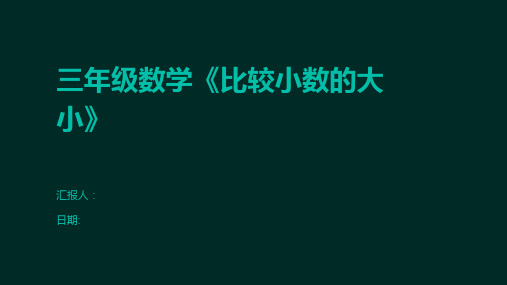 三年级数学《比较小数的大小》

汇报人：

日期: